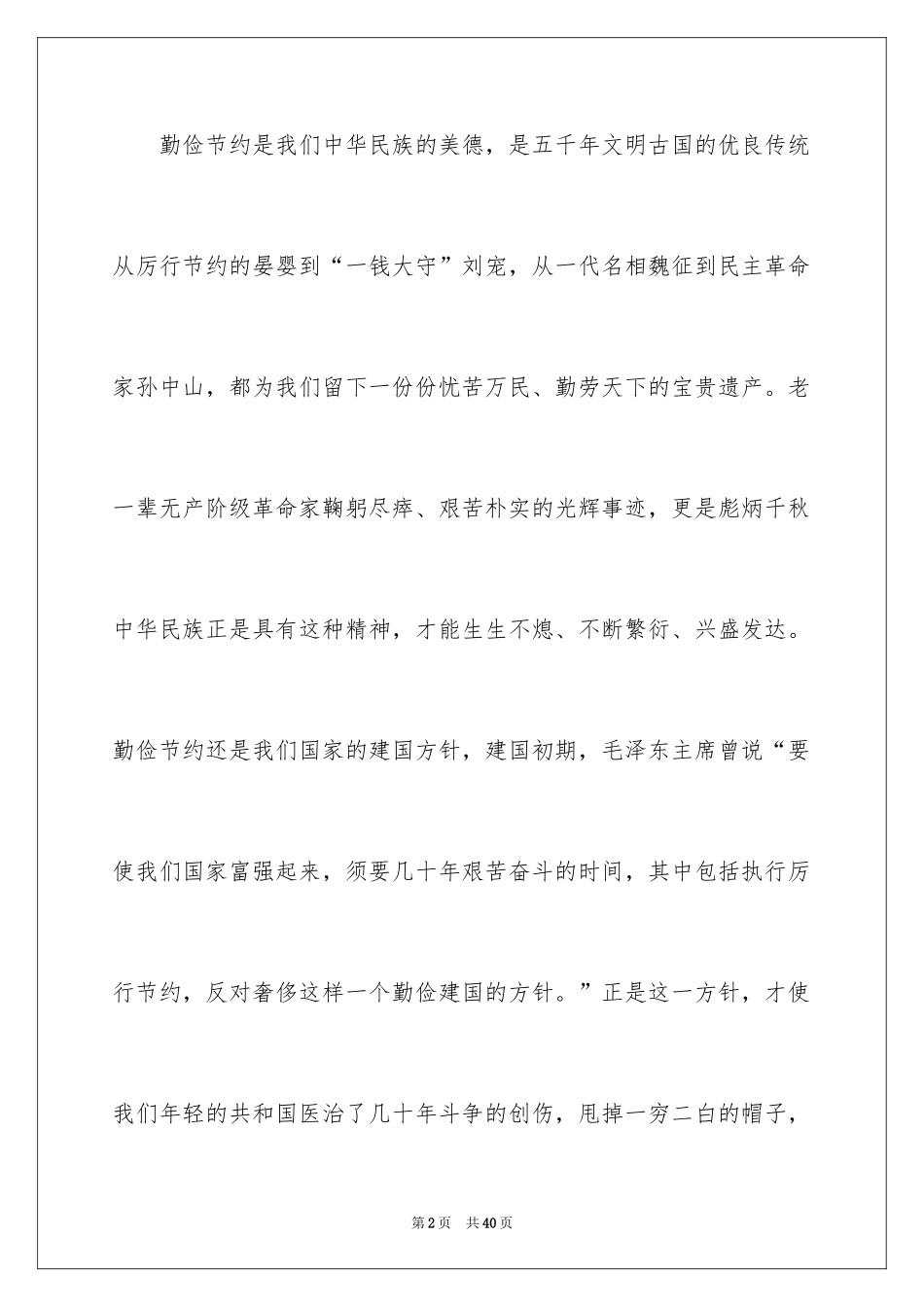 勤俭节约是我们中华民族的美德，是五千年文明古国的优良传统从厉行节约的晏婴到“一钱大守”刘宠，从一代名相魏征到民主革命家孙中山，都为我们留下一份份忧苦万民、勤劳天下的宝贵遗产。老一辈无产阶级革命家鞠躬尽瘁、艰苦朴实的光辉事迹，更是彪炳千秋中华民族正是具有这种精神，才能生生不熄、不断繁衍、兴盛发达。勤俭节约还是我们国家的建国方针，建国初期，毛泽东主席曾说“要使我们国家富强起来，须要几十年艰苦奋斗的时间，其中包括执行厉行节约，反对奢侈这样一个勤俭建国的方针。”正是这一方针，才使我们年轻的共和国医治了几十年斗争的创伤，甩掉一穷二白的帽子，

第2页 共40页